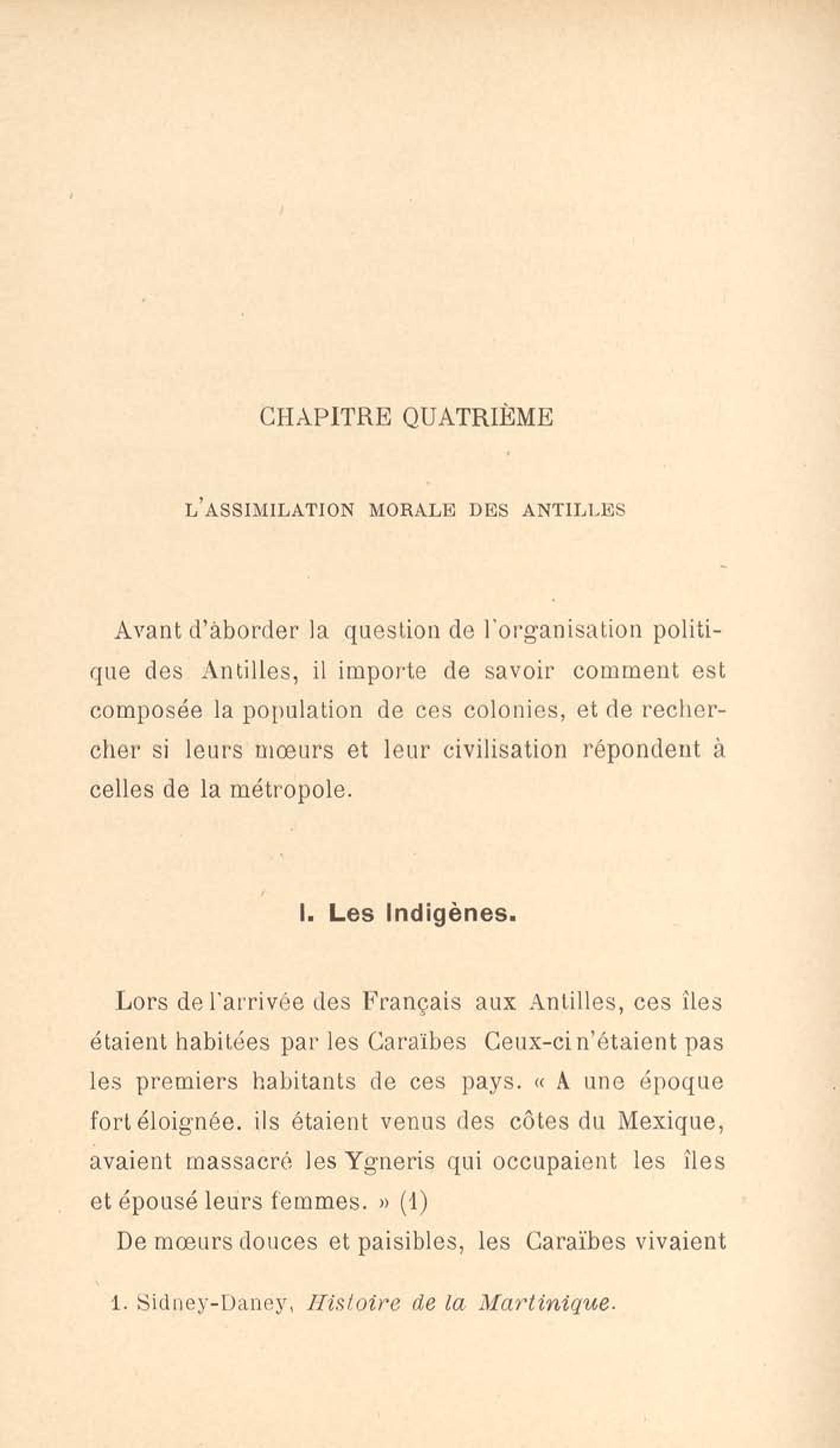 CHAPITRE QUATRIÈME

L'ASSIMILATION MORALE DES ANTILLES

Avant d'àborder la question de l'organisation politique des Antilles, il importe de savoir comment est composée la population de ces colonies, et de rechercher si leurs mœurs et leur civilisation répondent à celles de la métropole.

I. Les Indigènes.

Lors de l'arrivée des Français aux Antilles, ces îles étaient habitées par les Caraïbes Ceux-ci n'étaient pas les premiers habitants de ces pays. « A une époque fort éloignée. ils étaient venus des côtes du Mexique, avaient massacré les Ygneris qui occupaient les îles et épousé leurs femmes. » (1)

De mœurs douces et paisibles, les Caraïbes vivaient

1. Sidney-Daney, Histoire de la Martinique.